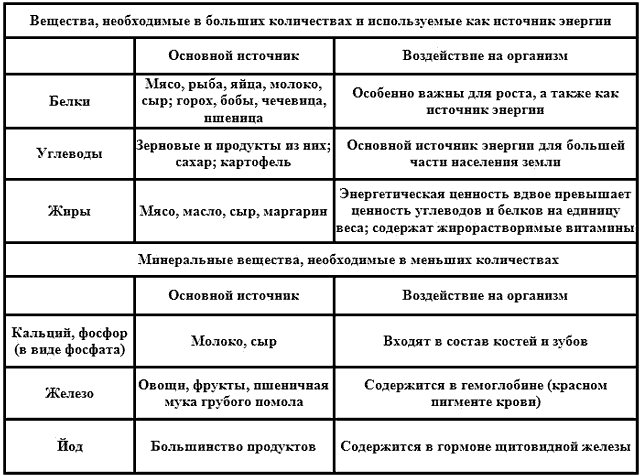 | Вещества, необходимые в больших количествах и используемые как источник энергии | | |
|---|---|---|
| | Основной источник | Воздействие на организм |
| Белки | Мясо, рыба, яйца, молоко, сыр; горох, бобы, чечевица, пшеница | Особенно важны для роста, а также как источник энергии |
| Углеводы | Зерновые и продукты из них; сахар; картофель | Основной источник энергии для большей части населения земли |
| Жиры | Мясо, масло, сыр, маргарин | Энергетическая ценность вдвое превышает ценность углеводов и белков на единицу веса; содержат жирорастворимые витамины |
| Минеральные вещества, необходимые в меньших количествах | | |
| | Основной источник | Воздействие на организм |
| Кальций, фосфор (в виде фосфата) | Молоко, сыр | Входят в состав костей и зубов |
| Железо | Овощи, фрукты, пшеничная мука грубого помола | Содержится в гемоглобине (красном пигменте крови) |
| Йод | Большинство продуктов | Содержится в гормоне щитовидной железы |